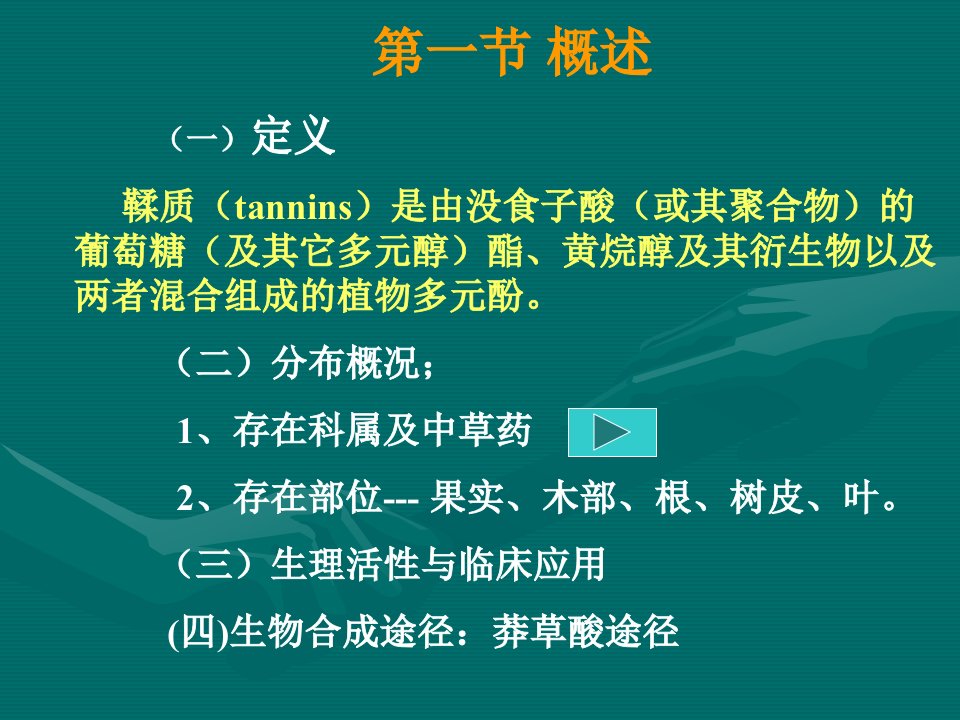 第一节 概述

（一）定义

鞣质（tannins）是由没食子酸（或其聚合物）的葡萄糖（及其它多元醇）酯、黄烷醇及其衍生物以及两者混合组成的植物多元酚。

（二）分布概况；

1、存在科属及中草药

2、存在部位--- 果实、木部、根、树皮、叶。

（三）生理活性与临床应用

(四)生物合成途径：莽草酸途径